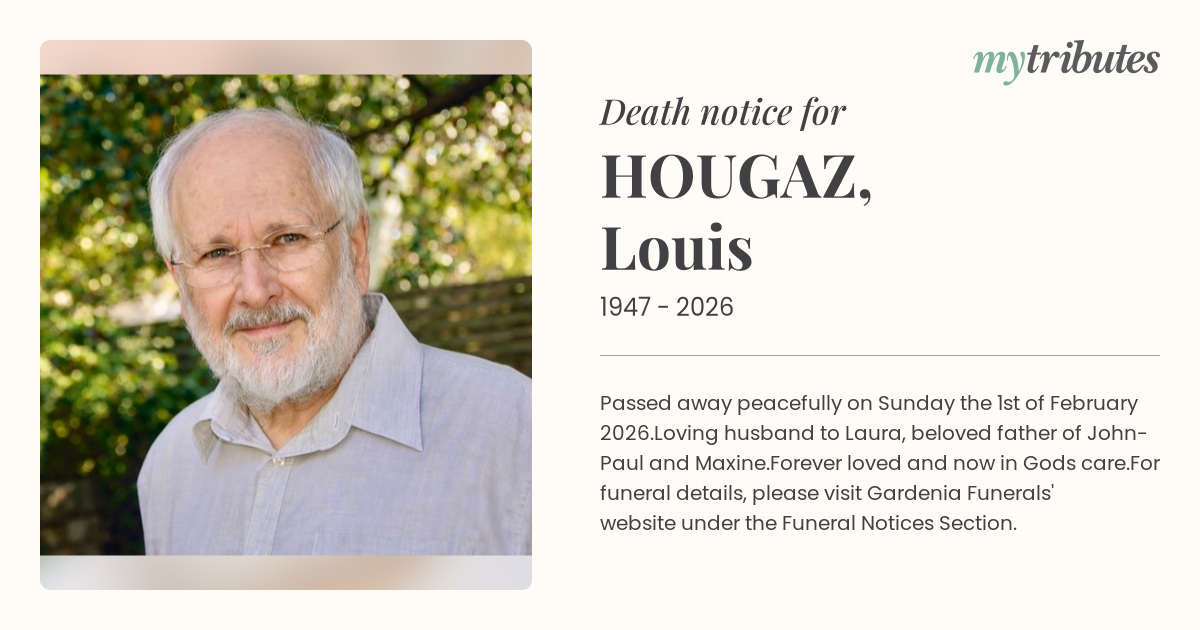 mytributes

Death notice for

HOUGAZ,
Louis

1947 - 2026

Passed away peacefully on Sunday the 1st of February 2026.Loving husband to Laura, beloved father of John-Paul and Maxine.Forever loved and now in Gods care.For funeral details, please visit Gardenia Funerals' website under the Funeral Notices Section.